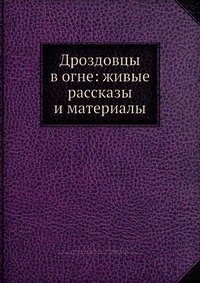 Дроздовцы в огне: живые рассказы и материалы